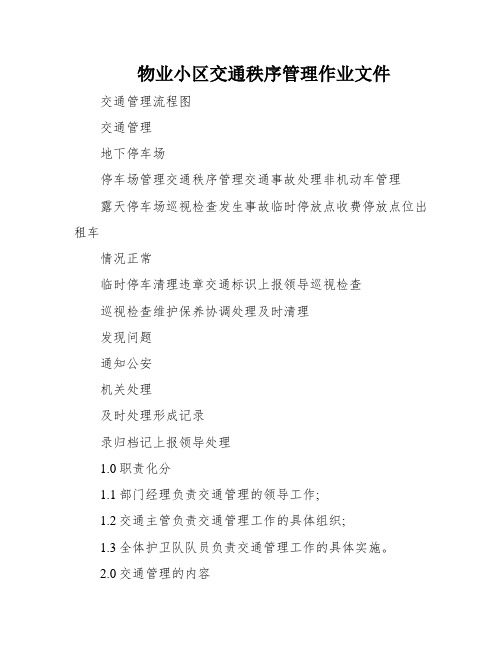 物业小区交通秩序管理作业文件

交通管理流程图

交通管理

地下停车场

停车场管理交通秩序管理交通事故处理非机动车管理

露天停车场巡视检查发生事故临时停放点收费停放点位出租车

情况正常

临时停车清理违章交通标识上报领导巡视检查

巡视检查维护保养协调处理及时清理

发现问题

通知公安

机关处理

及时处理形成记录

录归档记上报领导处理

1.0 职责化分

1.1 部门经理负责交通管理的领导工作；

1.2 交通主管负责交通管理工作的具体组织；

1.3 全体护卫队队员负责交通管理工作的具体实施。

2.0 交通管理的内容